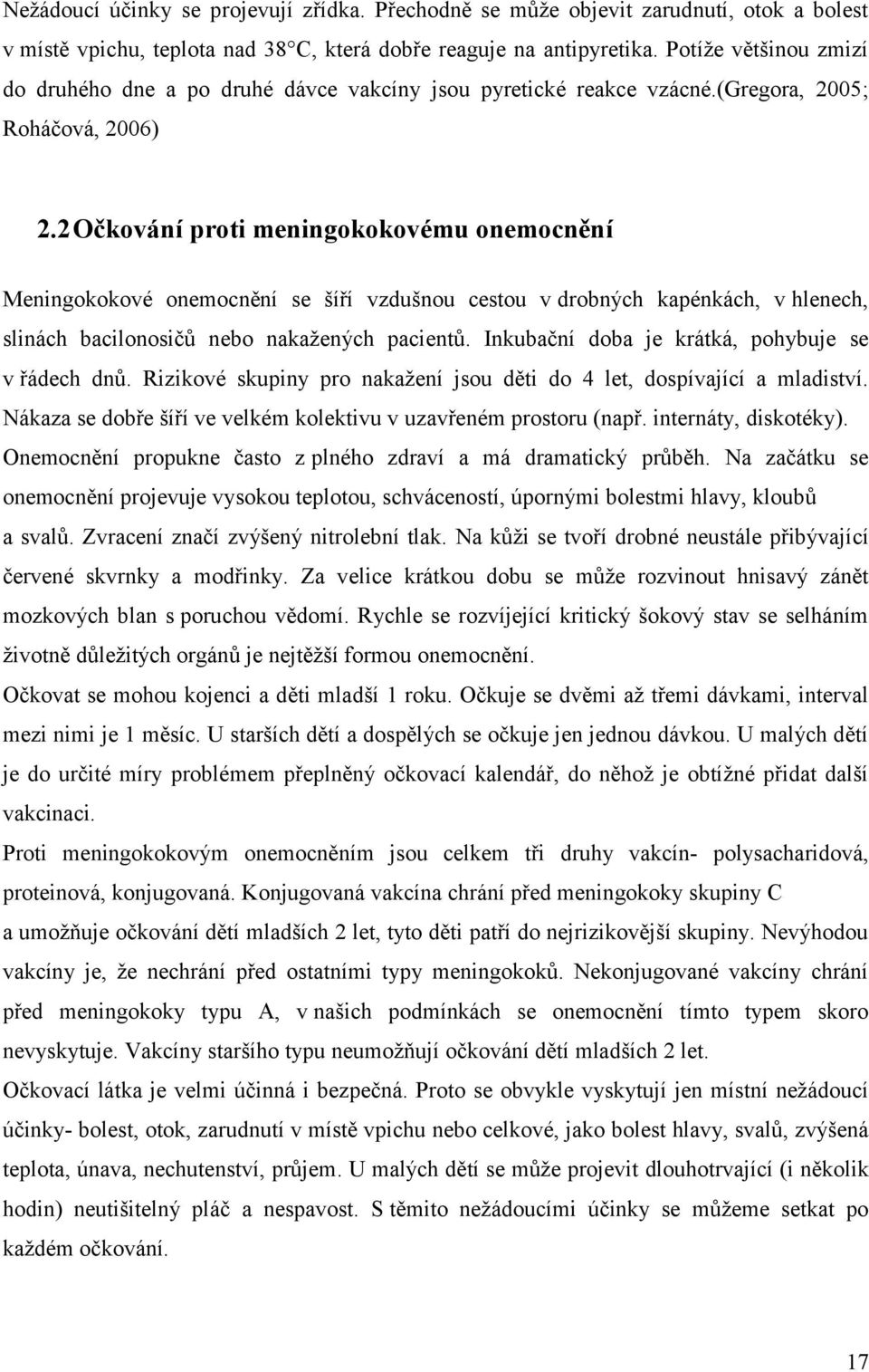 Nežádoucí účinky se projevují zřídka. Přechodně se může objevit zarudnutí, otok a bolest v místě vpichu, teplota nad 38°C, která dobře reaguje na antipyretika. Potíže většinou zmizí do druhého dne a po druhé dávce vakcíny jsou pyretické reakce vzácné.(Gregora, 2005; Roháčová, 2006)

2.2 Očkování proti meningokokovému onemocnění

Meningokokové onemocnění se šíří vzdušnou cestou v drobných kapénkách, v hlenech, slinách bacilonosičů nebo nakažených pacientů. Inkubační doba je krátká, pohybuje se v řádech dnů. Rizikové skupiny pro nakažení jsou děti do 4 let, dospívající a mladiství. Nákaza se dobře šíří ve velkém kolektivu v uzavřeném prostoru (např. internáty, diskotéky). Onemocnění propukne často z plného zdraví a má dramatický průběh. Na začátku se onemocnění projevuje vysokou teplotou, schváceností, úpornými bolestmi hlavy, kloubů a svalů. Zvracení značí zvýšený nitrolební tlak. Na kůži se tvoří drobné neustále přibývající červené skvrnky a modřinky. Za velice krátkou dobu se může rozvinout hnisavý zánět mozkových blan s poruchou vědomí. Rychle se rozvíjející kritický šokový stav se selháním životně důležitých orgánů je nejtěžší formou onemocnění.

Očkovat se mohou kojenci a děti mladší 1 roku. Očkuje se dvěmi až třemi dávkami, interval mezi nimi je 1 měsíc. U starších dětí a dospělých se očkuje jen jednou dávkou. U malých dětí je do určité míry problémem přeplněný očkovací kalendář, do něhož je obtížné přidat další vakcinaci.

Proti meningokokovým onemocněním jsou celkem tři druhy vakcín- polysacharidová, proteinová, konjugovaná. Konjugovaná vakcína chrání před meningokoky skupiny C a umožňuje očkování dětí mladších 2 let, tyto děti patří do nejrizikovější skupiny. Nevýhodou vakcíny je, že nechrání před ostatními typy meningokoků. Nekonjugované vakcíny chrání před meningokoky typu A, v našich podmínkách se onemocnění tímto typem skoro nevyskytuje. Vakcíny staršího typu neumožňují očkování dětí mladších 2 let.

Očkovací látka je velmi účinná i bezpečná. Proto se obvykle vyskytují jen místní nežádoucí účinky- bolest, otok, zarudnutí v místě vpichu nebo celkové, jako bolest hlavy, svalů, zvýšená teplota, únava, nechutenství, průjem. U malých dětí se může projevit dlouhotrvající (i několik hodin) neutišitelný pláč a nespavost. S těmito nežádoucími účinky se můžeme setkat po každém očkování.

17